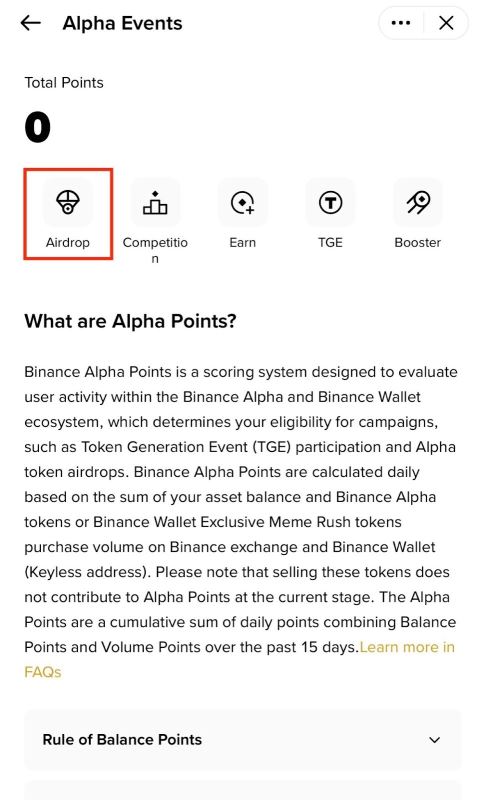 Alpha Events

Total Points

0

Airdrop

Competition

Earn

TGE

Booster

What are Alpha Points?

Binance Alpha Points is a scoring system designed to evaluate user activity within the Binance Alpha and Binance Wallet ecosystem, which determines your eligibility for campaigns, such as Token Generation Event (TGE) participation and Alpha token airdrops. Binance Alpha Points are calculated daily based on the sum of your asset balance and Binance Alpha tokens or Binance Wallet Exclusive Meme Rush tokens purchase volume on Binance exchange and Binance Wallet (Keyless address). Please note that selling these tokens does not contribute to Alpha Points at the current stage. The Alpha Points are a cumulative sum of daily points combining Balance Points and Volume Points over the past 15 days.Learn more in FAQs

Rule of Balance Points